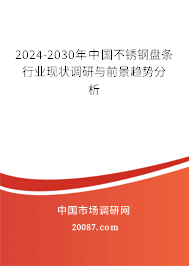 2024-2030年中国不锈钢盘条行业现状调研与前景趋势分析

中国市场调研网

20087.com